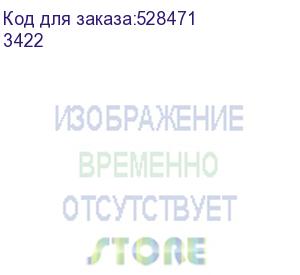 Код для заказа:528471
3422

ИЗОБРАЖЕНИЕ
ВРЕМЕННО
ОТСУТСТВУЕТ
STORE